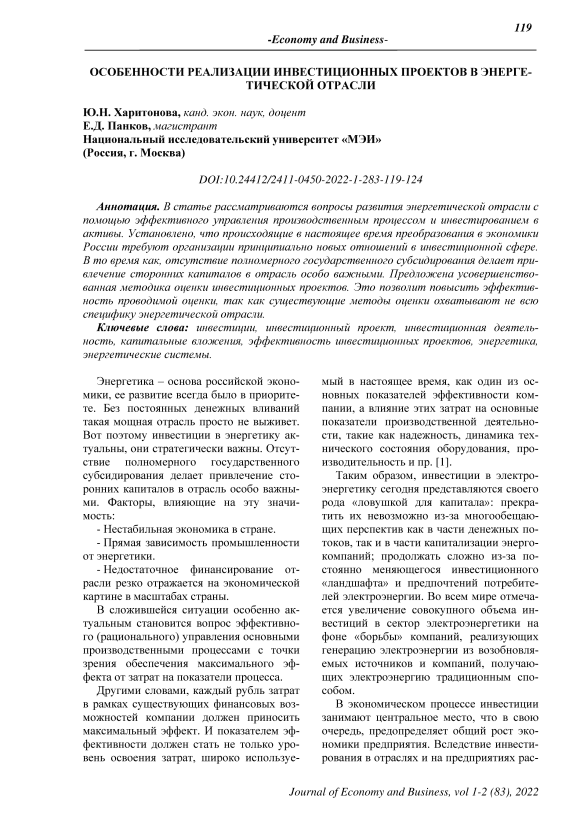 119

-Economy and Business-

ОСОБЕННОСТИ РЕАЛИЗАЦИИ ИНВЕСТИЦИОННЫХ ПРОЕКТОВ В ЭНЕРГЕТИЧЕСКОЙ ОТРАСЛИ

Ю.Н. Харитонова, канд. экон. наук, доцент
Е.Д. Панков, магистрант
Национальный исследовательский университет «МЭИ»
(Россия, г. Москва)

DOI:10.24412/2411-0450-2022-1-283-119-124

Аннотация. В статье рассматриваются вопросы развития энергетической отрасли с помощью эффективного управления производственным процессом и инвестированием в активы. Установлено, что происходящие в настоящее время преобразования в экономики России требуют организации принципиально новых отношений в инвестиционной сфере. В то время как, отсутствие полномерного государственного субсидирования делает привлечение сторонних капиталов в отрасль особо важными. Предложена усовершенствованная методика оценки инвестиционных проектов. Это позволит повысить эффективность проводимой оценки, так как существующие методы оценки охватывают не всю специфику энергетической отрасли.

Ключевые слова: инвестиции, инвестиционный проект, инвестиционная деятельность, капитальные вложения, эффективность инвестиционных проектов, энергетика, энергетические системы.

Энергетика – основа российской экономики, ее развитие всегда было в приоритете. Без постоянных денежных вливаний такая мощная отрасль просто не выживет. Вот поэтому инвестиции в энергетику актуальны, они стратегически важны. Отсутствие полномерного государственного субсидирования делает привлечение сторонних капиталов в отрасль особо важными. Факторы, влияющие на эту значимость:

- Нестабильная экономика в стране.

- Прямая зависимость промышленности от энергетики.

- Недостаточное финансирование отрасли резко отражается на экономической картине в масштабах страны.

В сложившейся ситуации особенно актуальным становится вопрос эффективного (рационального) управления основными производственными процессами с точки зрения обеспечения максимального эффекта от затрат на показатели процесса.

Другими словами, каждый рубль затрат в рамках существующих финансовых возможностей компании должен приносить максимальный эффект. И показателем эффективности должен стать не только уровень освоения затрат, широко используемый в настоящее время, как один из основных показателей эффективности компании, а влияние этих затрат на основные показатели производственной деятельности, такие как надежность, динамика технического состояния оборудования, производительность и пр. [1].

Таким образом, инвестиции в электроэнергетику сегодня представляются своего рода «ловушкой для капитала»: прекратить их невозможно из-за многообещающих перспектив как в части денежных потоков, так и в части капитализации энергокомпаний; продолжать сложно из-за постоянно меняющегося инвестиционного «ландшафта» и предпочтений потребителей электроэнергии. Во всем мире отмечается увеличение совокупного объема инвестиций в сектор электроэнергетики на фоне «борьбы» компаний, реализующих генерацию электроэнергии из возобновляемых источников и компаний, получающих электроэнергию традиционным способом.

В экономическом процессе инвестиции занимают центральное место, что в свою очередь, предопределяет общий рост экономики предприятия. Вследствие инвестирования в отраслях и на предприятиях рас-

Journal of Economy and Business, vol 1-2 (83), 2022